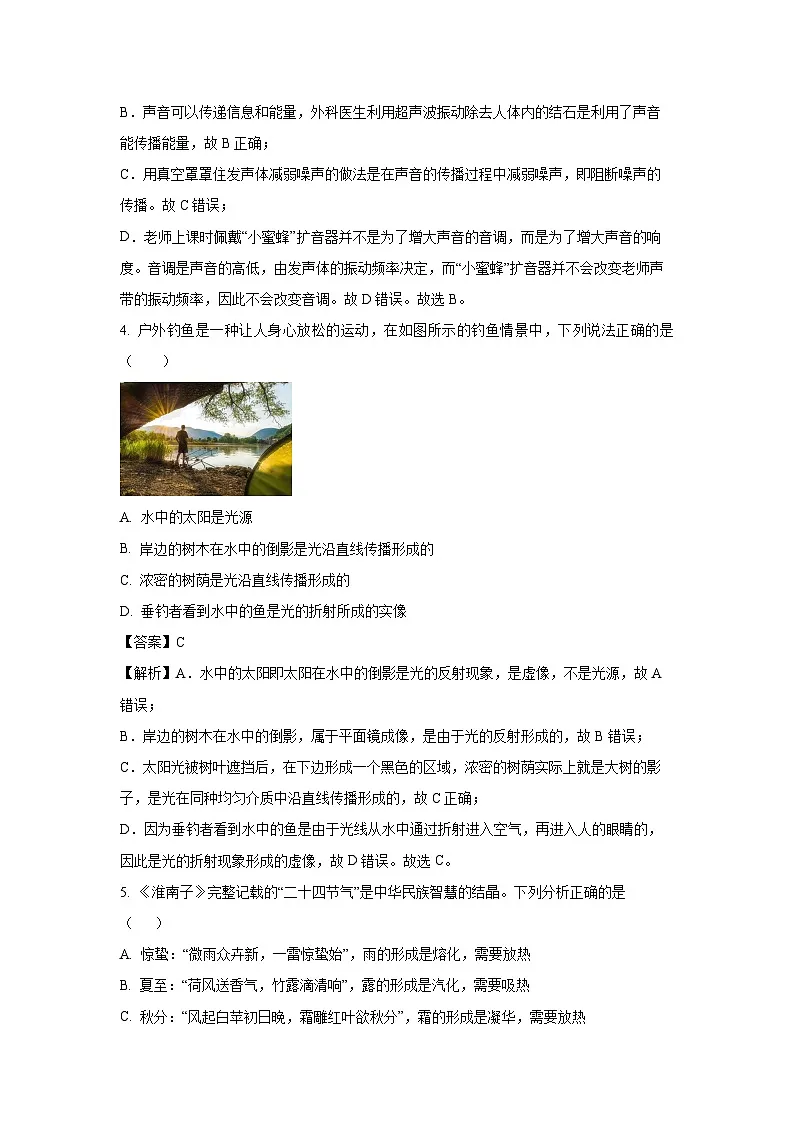 B．声音可以传递信息和能量，外科医生利用超声波振动除去人体内的结石是利用了声音能传播能量，故 B 正确；

C．用真空罩罩住发声体减弱噪声的做法是在声音的传播过程中减弱噪声，即阻断噪声的传播。故 C 错误；

D．老师上课时佩戴“小蜜蜂”扩音器并不是为了增大声音的音调，而是为了增大声音的响度。音调是声音的高低，由发声体的振动频率决定，而“小蜜蜂”扩音器并不会改变老师声带的振动频率，因此不会改变音调。故 D 错误。故选 B。

4. 户外钓鱼是一种让人身心放松的运动，在如图所示的钓鱼情景中，下列说法正确的是（　　）

A. 水中的太阳是光源

B. 岸边的树木在水中的倒影是光沿直线传播形成的

C. 浓密的树荫是光沿直线传播形成的

D. 垂钓者看到水中的鱼是光的折射所成的实像

【答案】C

【解析】A．水中的太阳即太阳在水中的倒影是光的反射现象，是虚像，不是光源，故 A 错误；

B．岸边的树木在水中的倒影，属于平面镜成像，是由于光的反射形成的，故 B 错误；

C．太阳光被树叶遮挡后，在下边形成一个黑色的区域，浓密的树荫实际上就是大树的影子，是光在同种均匀介质中沿直线传播形成的，故 C 正确；

D．因为垂钓者看到水中的鱼是由于光线从水中通过折射进入空气，再进入人的眼睛的，因此是光的折射现象形成的虚像，故 D 错误。故选 C。

5. 《淮南子》完整记载的“二十四节气”是中华民族智慧的结晶。下列分析正确的是（　　）

A. 惊蛰：“微雨众卉新，一雷惊蛰始”，雨的形成是熔化，需要放热

B. 夏至：“荷风送香气，竹露滴清响”，露的形成是汽化，需要吸热

C. 秋分：“风起白苹初日晚，霜雕红叶欲秋分”，霜的形成是凝华，需要放热